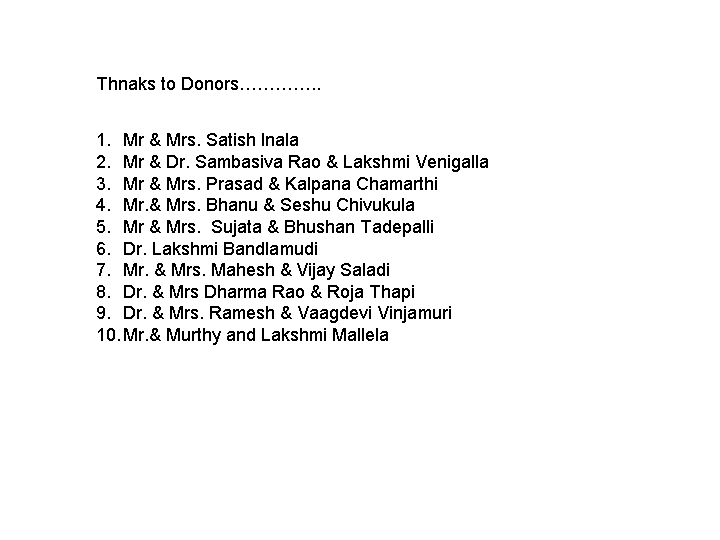 Thnaks to Donors…………..

1. Mr & Mrs. Satish Inala
2. Mr & Dr. Sambasiva Rao & Lakshmi Venigalla
3. Mr & Mrs. Prasad & Kalpana Chamarthi
4. Mr.& Mrs. Bhanu & Seshu Chivukula
5. Mr & Mrs. Sujata & Bhushan Tadepalli
6. Dr. Lakshmi Bandlamudi
7. Mr. & Mrs. Mahesh & Vijay Saladi
8. Dr. & Mrs Dharma Rao & Roja Thapi
9. Dr. & Mrs. Ramesh & Vaagdevi Vinjamuri
10. Mr.& Murthy and Lakshmi Mallela